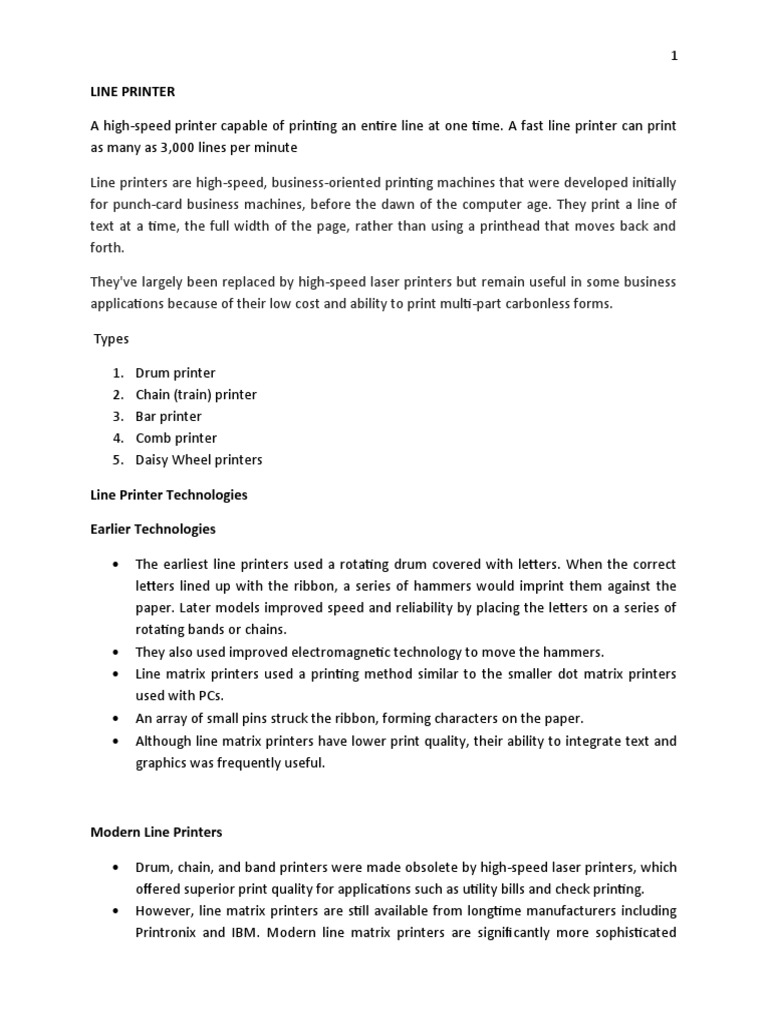 1

LINE PRINTER

A high-speed printer capable of printing an entire line at one time. A fast line printer can print as many as 3,000 lines per minute

Line printers are high-speed, business-oriented printing machines that were developed initially for punch-card business machines, before the dawn of the computer age. They print a line of text at a time, the full width of the page, rather than using a printhead that moves back and forth.

They've largely been replaced by high-speed laser printers but remain useful in some business applications because of their low cost and ability to print multi-part carbonless forms.

Types

1. Drum printer
2. Chain (train) printer
3. Bar printer
4. Comb printer
5. Daisy Wheel printers

Line Printer Technologies

Earlier Technologies

• The earliest line printers used a rotating drum covered with letters. When the correct letters lined up with the ribbon, a series of hammers would imprint them against the paper. Later models improved speed and reliability by placing the letters on a series of rotating bands or chains.
• They also used improved electromagnetic technology to move the hammers.
• Line matrix printers used a printing method similar to the smaller dot matrix printers used with PCs.
• An array of small pins struck the ribbon, forming characters on the paper.
• Although line matrix printers have lower print quality, their ability to integrate text and graphics was frequently useful.

Modern Line Printers

• Drum, chain, and band printers were made obsolete by high-speed laser printers, which offered superior print quality for applications such as utility bills and check printing.
• However, line matrix printers are still available from longtime manufacturers including Printronix and IBM. Modern line matrix printers are significantly more sophisticated